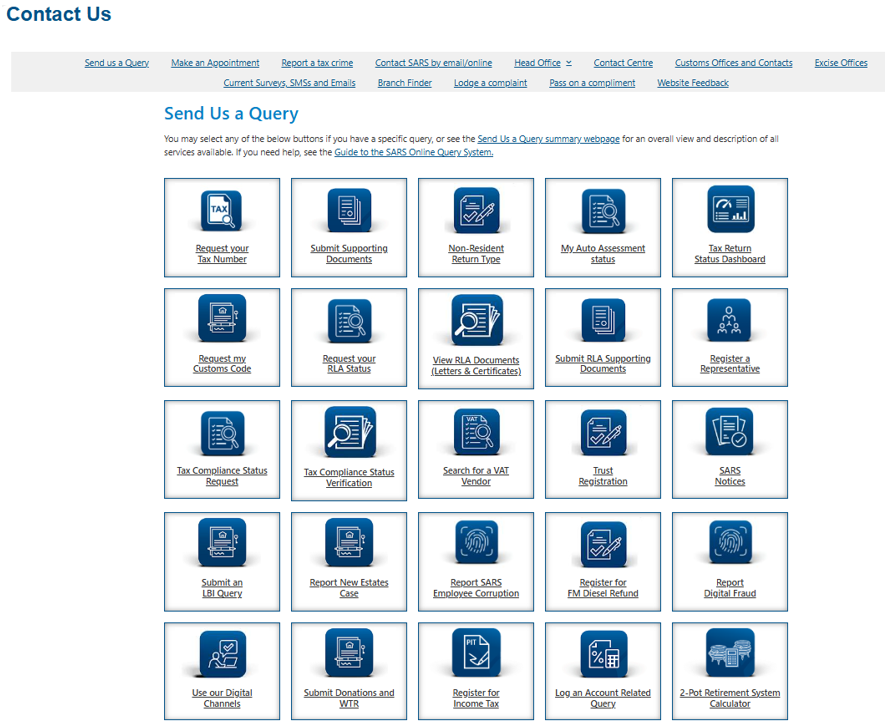 Contact Us

Send us a Query Make an Appointment Report a tax crime Contact SARS by email/online Head Office Contact Centre Customs Offices and Contacts Excise Offices
Current Surveys, SMSs and Emails Branch Finder Lodge a complaint Pass on a compliment Website Feedback

Send Us a Query

You may select any of the below buttons if you have a specific query, or see the Send Us a Query summary webpage for an overall view and description of all services available. If you need help, see the Guide to the SARS Online Query System.

TAX
Request your Tax Number

Submit Supporting Documents

Non-Resident Return Type

My Auto Assessment status

Tax Return Status Dashboard

Request my Customs Code

Request your RLA Status

View RLA Documents (Letters & Certificates)

Submit RLA Supporting Documents

Register a Representative

Tax Compliance Status Request

Tax Compliance Status Verification

VAT
Search for a VAT Vendor

Trust Registration

SARS Notices

Submit an LBI Query

Report New Estates Case

Report SARS Employee Corruption

Register for FM Diesel Refund

Report Digital Fraud

Use our Digital Channels

Submit Donations and WTR

PIT
Register for Income Tax

Log an Account Related Query

2-Pot Retirement System Calculator